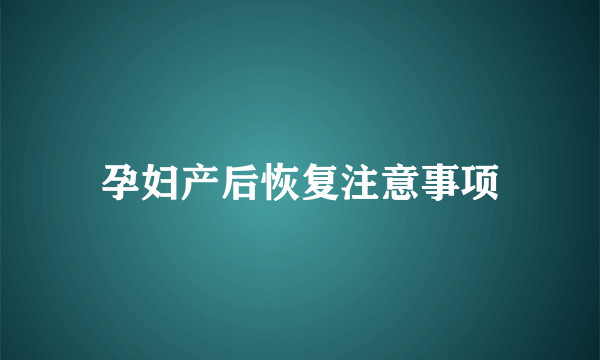 孕妇产后恢复注意事项